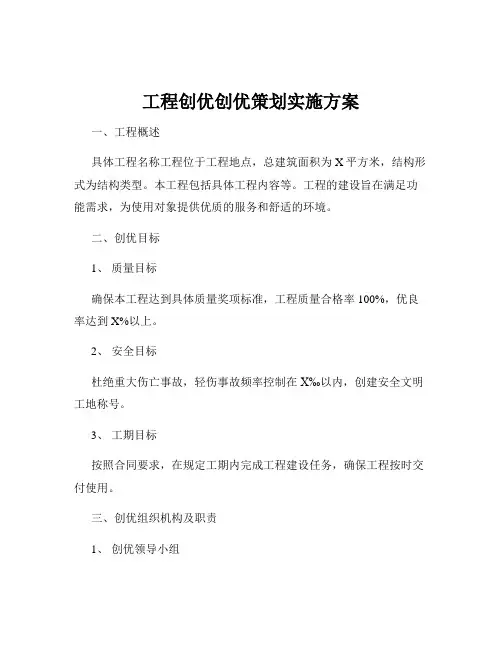 工程创优创优策划实施方案

一、工程概述

具体工程名称工程位于工程地点，总建筑面积为 X 平方米，结构形式为结构类型。本工程包括具体工程内容等。工程的建设旨在满足功能需求，为使用对象提供优质的服务和舒适的环境。

二、创优目标

1、 质量目标

确保本工程达到具体质量奖项标准，工程质量合格率 100%，优良率达到 X%以上。

2、 安全目标

杜绝重大伤亡事故，轻伤事故频率控制在 X‰以内，创建安全文明工地称号。

3、 工期目标

按照合同要求，在规定工期内完成工程建设任务，确保工程按时交付使用。

三、创优组织机构及职责

1、 创优领导小组